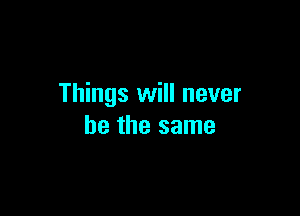 Things will never be the same